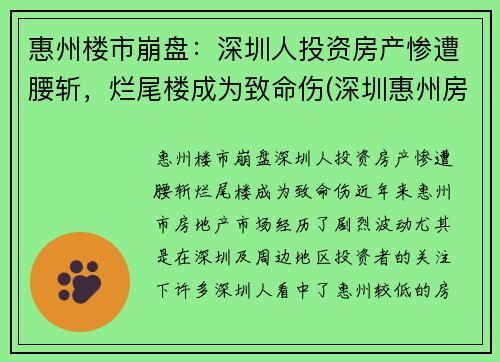 惠州楼市崩盘：深圳人投资房产惨遭腰斩，烂尾楼成为致命伤(深圳惠州房

惠州楼市崩盘深圳人投资房产惨遭腰斩烂尾楼成为致命伤近年来惠州市房地产市场经历了剧烈波动尤其是在深圳及周边地区投资者的关注下许多深圳人看中了惠州较低的房